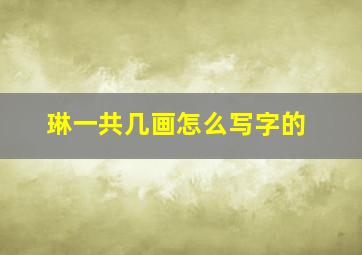 琳一共几画怎么写字的